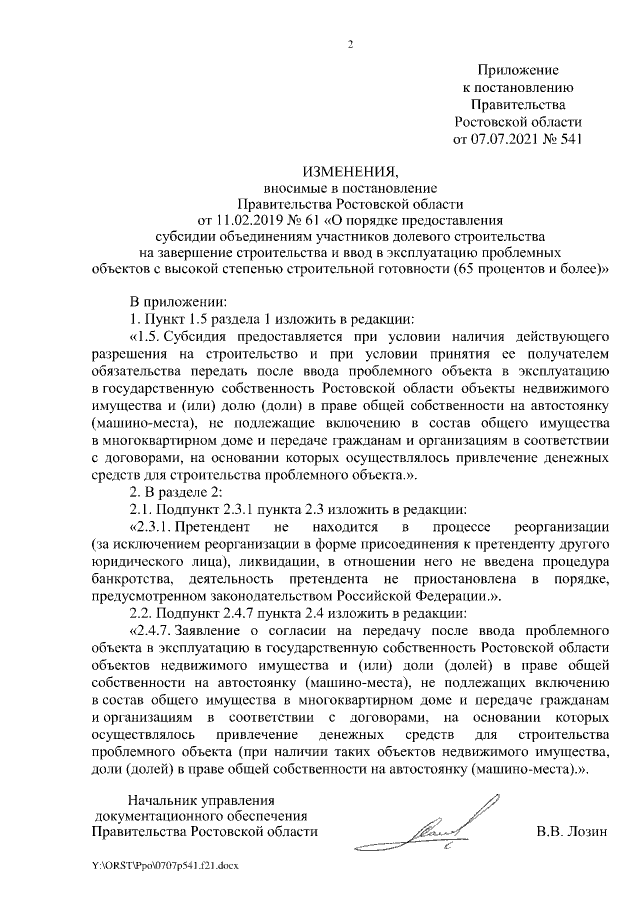 2

Приложение
к постановлению
Правительства
Ростовской области
от 07.07.2021 № 541

ИЗМЕНЕНИЯ,
вносимые в постановление
Правительства Ростовской области
от 11.02.2019 № 61 «О порядке предоставления
субсидии объединениям участников долевого строительства
на завершение строительства и ввод в эксплуатацию проблемных
объектов с высокой степенью строительной готовности (65 процентов и более)»

В приложении:

1. Пункт 1.5 раздела 1 изложить в редакции:

«1.5. Субсидия предоставляется при условии наличия действующего разрешения на строительство и при условии принятия ее получателем обязательства передать после ввода проблемного объекта в эксплуатацию в государственную собственность Ростовской области объекты недвижимого имущества и (или) долю (доли) в праве общей собственности на автостоянку (машино-места), не подлежащие включению в состав общего имущества в многоквартирном доме и передаче гражданам и организациям в соответствии с договорами, на основании которых осуществлялось привлечение денежных средств для строительства проблемного объекта.».

2. В разделе 2:

2.1. Подпункт 2.3.1 пункта 2.3 изложить в редакции:

«2.3.1. Претендент не находится в процессе реорганизации (за исключением реорганизации в форме присоединения к претенденту другого юридического лица), ликвидации, в отношении него не введена процедура банкротства, деятельность претендента не приостановлена в порядке, предусмотренном законодательством Российской Федерации.».

2.2. Подпункт 2.4.7 пункта 2.4 изложить в редакции:

«2.4.7. Заявление о согласии на передачу после ввода проблемного объекта в эксплуатацию в государственную собственность Ростовской области объектов недвижимого имущества и (или) доли (долей) в праве общей собственности на автостоянку (машино-места), не подлежащих включению в состав общего имущества в многоквартирном доме и передаче гражданам и организациям в соответствии с договорами, на основании которых осуществлялось привлечение денежных средств для строительства проблемного объекта (при наличии таких объектов недвижимого имущества, доли (долей) в праве общей собственности на автостоянку (машино-места).».

Начальник управления
документационного обеспечения
Правительства Ростовской области

В.В. Лозин

Y:\ORST\Ppo\0707p541.f21.docx